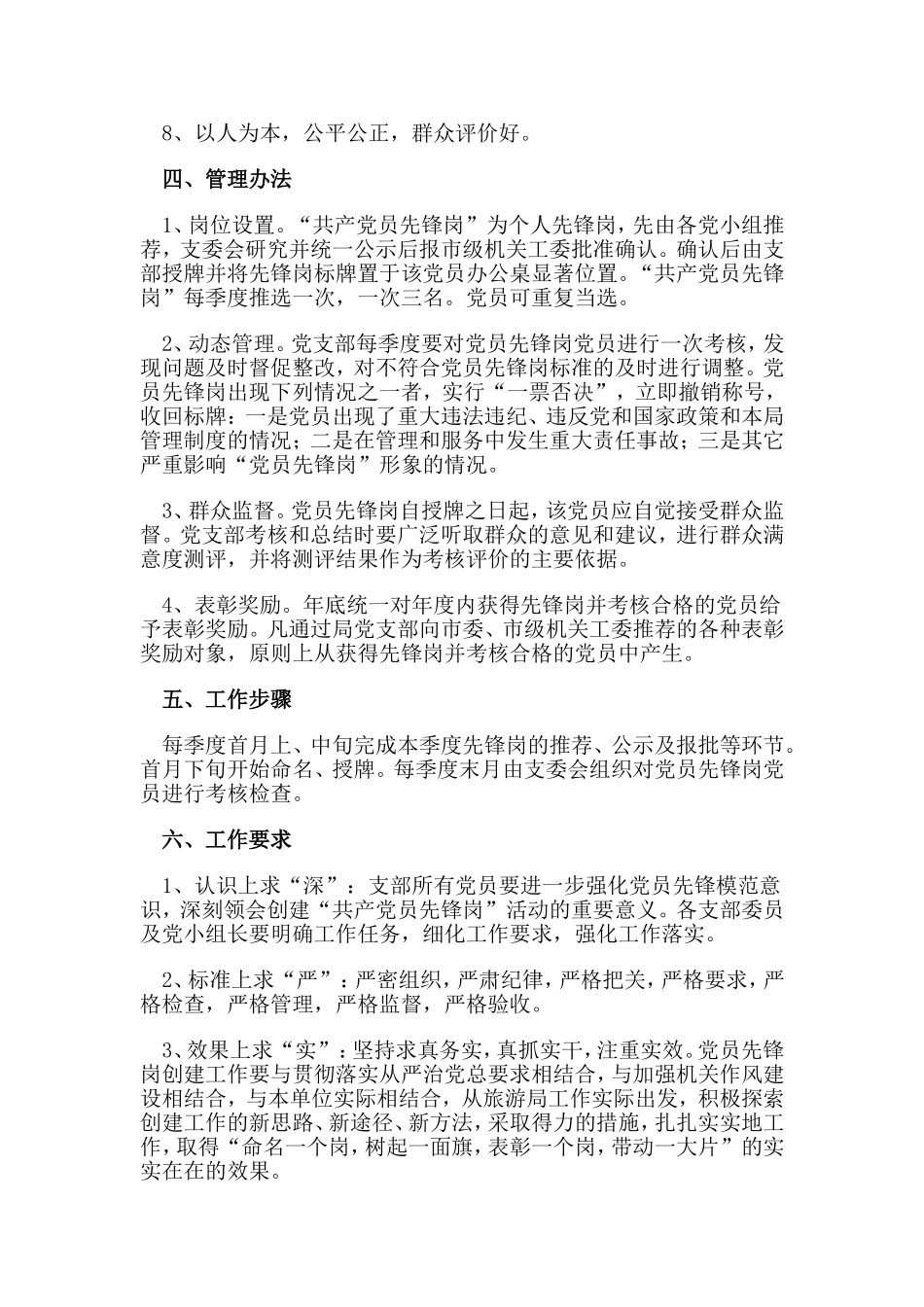 8、以人为本，公平公正，群众评价好。

四、管理办法

1、岗位设置。“共产党员先锋岗”为个人先锋岗，先由各党小组推荐，支委会研究并统一公示后报市级机关工委批准确认。确认后由支部授牌并将先锋岗标牌置于该党员办公桌显著位置。“共产党员先锋岗”每季度推选一次，一次三名。党员可重复当选。

2、动态管理。党支部每季度要对党员先锋岗党员进行一次考核，发现问题及时督促整改，对不符合党员先锋岗标准的及时进行调整。党员先锋岗出现下列情况之一者，实行“一票否决”，立即撤销称号，收回标牌：一是党员出现了重大违法违纪、违反党和国家政策和本局管理制度的情况；二是在管理和服务中发生重大责任事故；三是其它严重影响“党员先锋岗”形象的情况。

3、群众监督。党员先锋岗自授牌之日起，该党员应自觉接受群众监督。党支部考核和总结时要广泛听取群众的意见和建议，进行群众满意度测评，并将测评结果作为考核评价的主要依据。

4、表彰奖励。年底统一对年度内获得先锋岗并考核合格的党员给予表彰奖励。凡通过局党支部向市委、市级机关工委推荐的各种表彰奖励对象，原则上从获得先锋岗并考核合格的党员中产生。

五、工作步骤

每季度首月上、中旬完成本季度先锋岗的推荐、公示及报批等环节。首月下旬开始命名、授牌。每季度末月由支委会组织对党员先锋岗党员进行考核检查。

六、工作要求

1、认识上求“深”：支部所有党员要进一步强化党员先锋模范意识，深刻领会创建“共产党员先锋岗”活动的重要意义。各支部委员及党小组长要明确工作任务，细化工作要求，强化工作落实。

2、标准上求“严”：严密组织，严肃纪律，严格把关，严格要求，严格检查，严格管理，严格监督，严格验收。

3、效果上求“实”：坚持求真务实，真抓实干，注重实效。党员先锋岗创建工作要与贯彻落实从严治党总要求相结合，与加强机关作风建设相结合，与本单位实际相结合，从旅游局工作实际出发，积极探索创建工作的新思路、新途径、新方法，采取得力的措施，扎扎实实地工作，取得“命名一个岗，树起一面旗，表彰一个岗，带动一大片”的实实在在的效果。